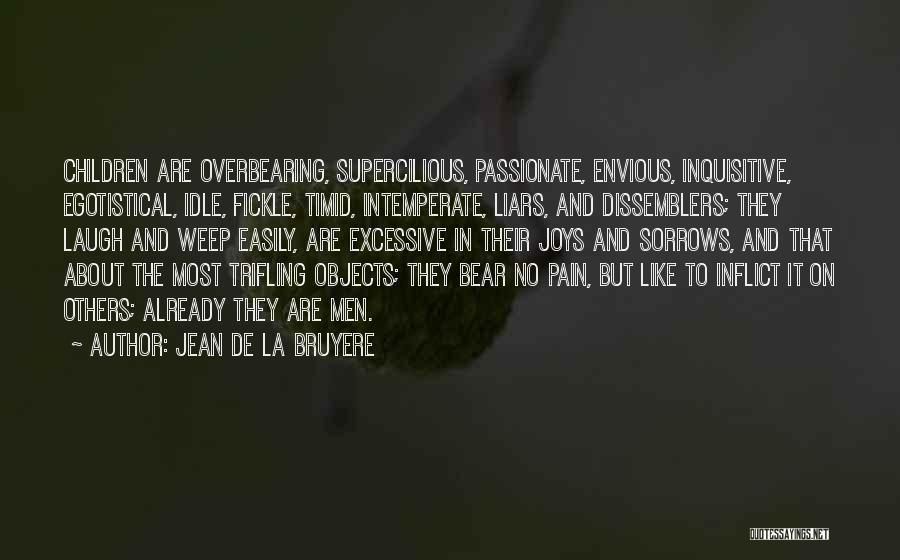 CHILDREN ARE OVERBEARING, SUPERCILIOUS, PASSIONATE, ENVIOUS, INQUISITIVE, EGOTISTICAL, IDLE, FICKLE, TIMID, INTEMPERATE, LIARS, AND DISSEMBLERS; THEY LAUGH AND WEEP EASILY, ARE EXCESSIVE IN THEIR JOYS AND SORROWS, AND THAT ABOUT THE MOST TRIFLING OBJECTS; THEY BEAR NO PAIN, BUT LIKE TO INFLICT IT ON OTHERS; ALREADY THEY ARE MEN.

~ AUTHOR: JEAN DE LA BRUYERE

QUOTESSAYINGS.NET